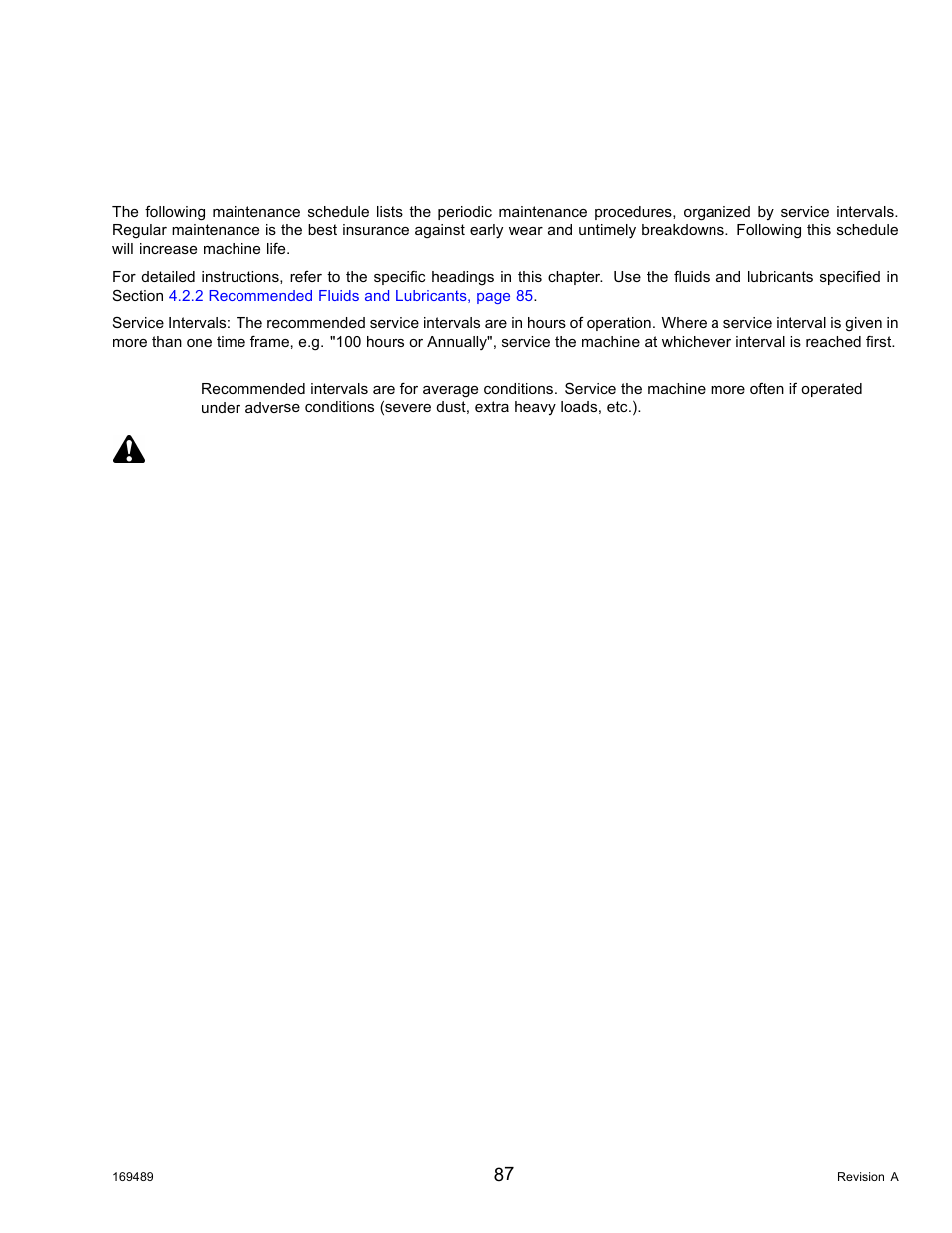 The following maintenance schedule lists the periodic maintenance procedures, organized by service intervals. Regular maintenance is the best insurance against early wear and untimely breakdowns. Following this schedule will increase machine life.

For detailed instructions, refer to the specific headings in this chapter. Use the fluids and lubricants specified in Section 4.2.2 Recommended Fluids and Lubricants, page 85.

Service Intervals: The recommended service intervals are in hours of operation. Where a service interval is given in more than one time frame, e.g. "100 hours or Annually", service the machine at whichever interval is reached first.

Recommended intervals are for average conditions. Service the machine more often if operated under adverse conditions (severe dust, extra heavy loads, etc.).

169489

87

Revision A